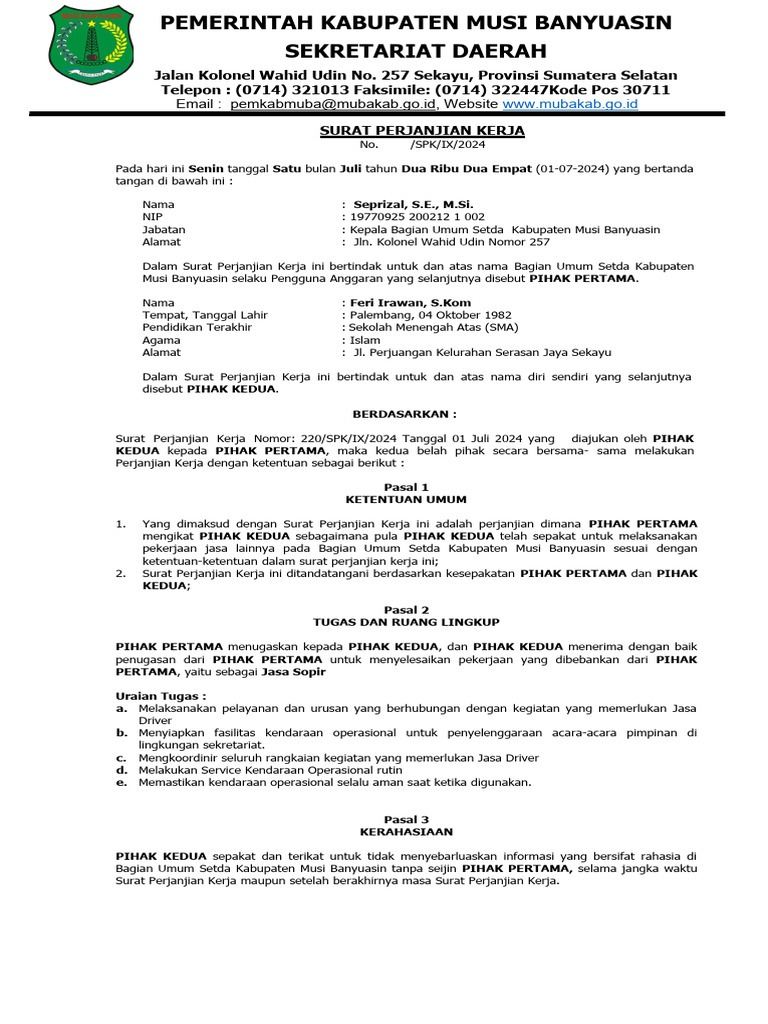 PEMERINTAH KABUPATEN MUSI BANYUASIN
SEKRETARIAT DAERAH
Jalan Kolonel Wahid Udin No. 257 Sekayu, Provinsi Sumatera Selatan
Telepon : (0714) 321013 Faksimile: (0714) 322447Kode Pos 30711
Email : pemkabmuba@mubakab.go.id, Website www.mubakab.go.id

SURAT PERJANJIAN KERJA
No. /SPK/IX/2024

Pada hari ini Senin tanggal Satu bulan Juli tahun Dua Ribu Dua Empat (01-07-2024) yang bertanda tangan di bawah ini :

Nama : Seprizal, S.E., M.Si.
NIP : 19770925 200212 1 002
Jabatan : Kepala Bagian Umum Setda Kabupaten Musi Banyuasin
Alamat : Jln. Kolonel Wahid Udin Nomor 257

Dalam Surat Perjanjian Kerja ini bertindak untuk dan atas nama Bagian Umum Setda Kabupaten Musi Banyuasin selaku Pengguna Anggaran yang selanjutnya disebut PIHAK PERTAMA.

Nama : Feri Irawan, S.Kom
Tempat, Tanggal Lahir : Palembang, 04 Oktober 1982
Pendidikan Terakhir : Sekolah Menengah Atas (SMA)
Agama : Islam
Alamat : Jl. Perjuangan Kelurahan Serasan Jaya Sekayu

Dalam Surat Perjanjian Kerja ini bertindak untuk dan atas nama diri sendiri yang selanjutnya disebut PIHAK KEDUA.

BERDASARKAN :

Surat Perjanjian Kerja Nomor: 220/SPK/IX/2024 Tanggal 01 Juli 2024 yang diajukan oleh PIHAK KEDUA kepada PIHAK PERTAMA, maka kedua belah pihak secara bersama- sama melakukan Perjanjian Kerja dengan ketentuan sebagai berikut :

Pasal 1
KETENTUAN UMUM

1. Yang dimaksud dengan Surat Perjanjian Kerja ini adalah perjanjian dimana PIHAK PERTAMA mengikat PIHAK KEDUA sebagaimana pula PIHAK KEDUA telah sepakat untuk melaksanakan pekerjaan jasa lainnya pada Bagian Umum Setda Kabupaten Musi Banyuasin sesuai dengan ketentuan-ketentuan dalam surat perjanjian kerja ini;
2. Surat Perjanjian Kerja ini ditandatangani berdasarkan kesepakatan PIHAK PERTAMA dan PIHAK KEDUA;

Pasal 2
TUGAS DAN RUANG LINGKUP

PIHAK PERTAMA menugaskan kepada PIHAK KEDUA, dan PIHAK KEDUA menerima dengan baik penugasan dari PIHAK PERTAMA untuk menyelesaikan pekerjaan yang dibebankan dari PIHAK PERTAMA, yaitu sebagai Jasa Sopir

Uraian Tugas :
a. Melaksanakan pelayanan dan urusan yang berhubungan dengan kegiatan yang memerlukan Jasa Driver
b. Menyiapkan fasilitas kendaraan operasional untuk penyelenggaraan acara-acara pimpinan di lingkungan sekretariat.
c. Mengkoordinir seluruh rangkaian kegiatan yang memerlukan Jasa Driver
d. Melakukan Service Kendaraan Operasional rutin
e. Memastikan kendaraan operasional selalu aman saat ketika digunakan.

Pasal 3
KERAHASIAAN

PIHAK KEDUA sepakat dan terikat untuk tidak menyebarluaskan informasi yang bersifat rahasia di Bagian Umum Setda Kabupaten Musi Banyuasin tanpa seijin PIHAK PERTAMA, selama jangka waktu Surat Perjanjian Kerja maupun setelah berakhirnya masa Surat Perjanjian Kerja.